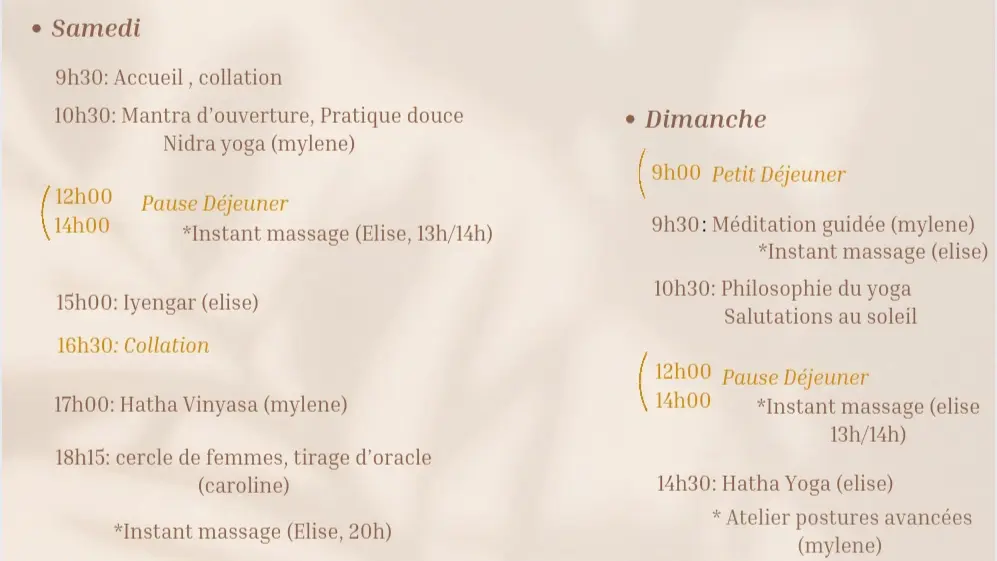 • Samedi

9h30: Accueil , collation

10h30: Mantra d'ouverture, Pratique douce Nidra yoga (mylene)

12h00
14h00 Pause Déjeuner
*Instant massage (Elise, 13h/14h)

15h00: Iyengar (elise)

16h30: Collation

17h00: Hatha Vinyasa (mylene)

18h15: cercle de femmes, tirage d'oracle (caroline)

*Instant massage (Elise, 20h)

• Dimanche

9h00 Petit Déjeuner

9h30: Méditation guidée (mylene)
*Instant massage (elise)

10h30: Philosophie du yoga
Salutations au soleil

12h00
14h00 Pause Déjeuner
*Instant massage (elise 13h/14h)

14h30: Hatha Yoga (elise)
* Atelier postures avancées (mylene)